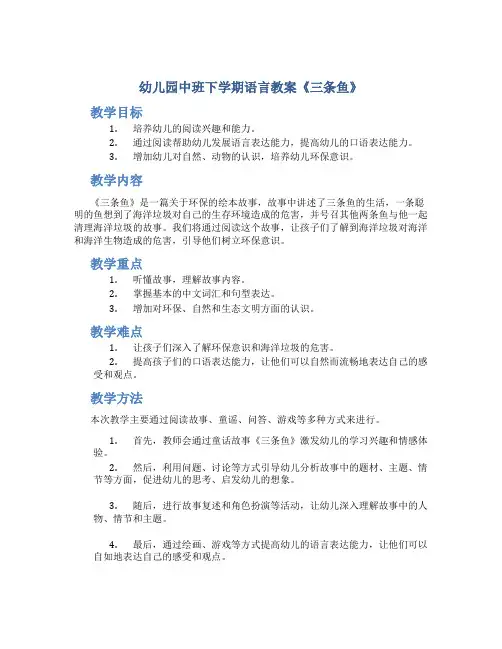 幼儿园中班下学期语言教案《三条鱼》

教学目标

1. 培养幼儿的阅读兴趣和能力。
2. 通过阅读帮助幼儿发展语言表达能力，提高幼儿的口语表达能力。
3. 增加幼儿对自然、动物的认识，培养幼儿环保意识。

教学内容

《三条鱼》是一篇关于环保的绘本故事，故事中讲述了三条鱼的生活，一条聪明的鱼想到了海洋垃圾对自己的生存环境造成的危害，并号召其他两条鱼与他一起清理海洋垃圾的故事。我们将通过阅读这个故事，让孩子们了解到海洋垃圾对海洋和海洋生物造成的危害，引导他们树立环保意识。

教学重点

1. 听懂故事，理解故事内容。
2. 掌握基本的中文词汇和句型表达。
3. 增加对环保、自然和生态文明方面的认识。

教学难点

1. 让孩子们深入了解环保意识和海洋垃圾的危害。
2. 提高孩子们的口语表达能力，让他们可以自然而流畅地表达自己的感受和观点。

教学方法

本次教学主要通过阅读故事、童谣、问答、游戏等多种方式来进行。

1. 首先，教师会通过童话故事《三条鱼》激发幼儿的学习兴趣和情感体验。

2. 然后，利用问题、讨论等方式引导幼儿分析故事中的题材、主题、情节等方面，促进幼儿的思考、启发幼儿的想象。

3. 随后，进行故事复述和角色扮演等活动，让幼儿深入理解故事中的人物、情节和主题。

4. 最后，通过绘画、游戏等方式提高幼儿的语言表达能力，让他们可以自如地表达自己的感受和观点。